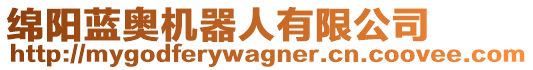 绵阳蓝奥机器人有限公司
http://mygodferywagner.cn.coovee.com